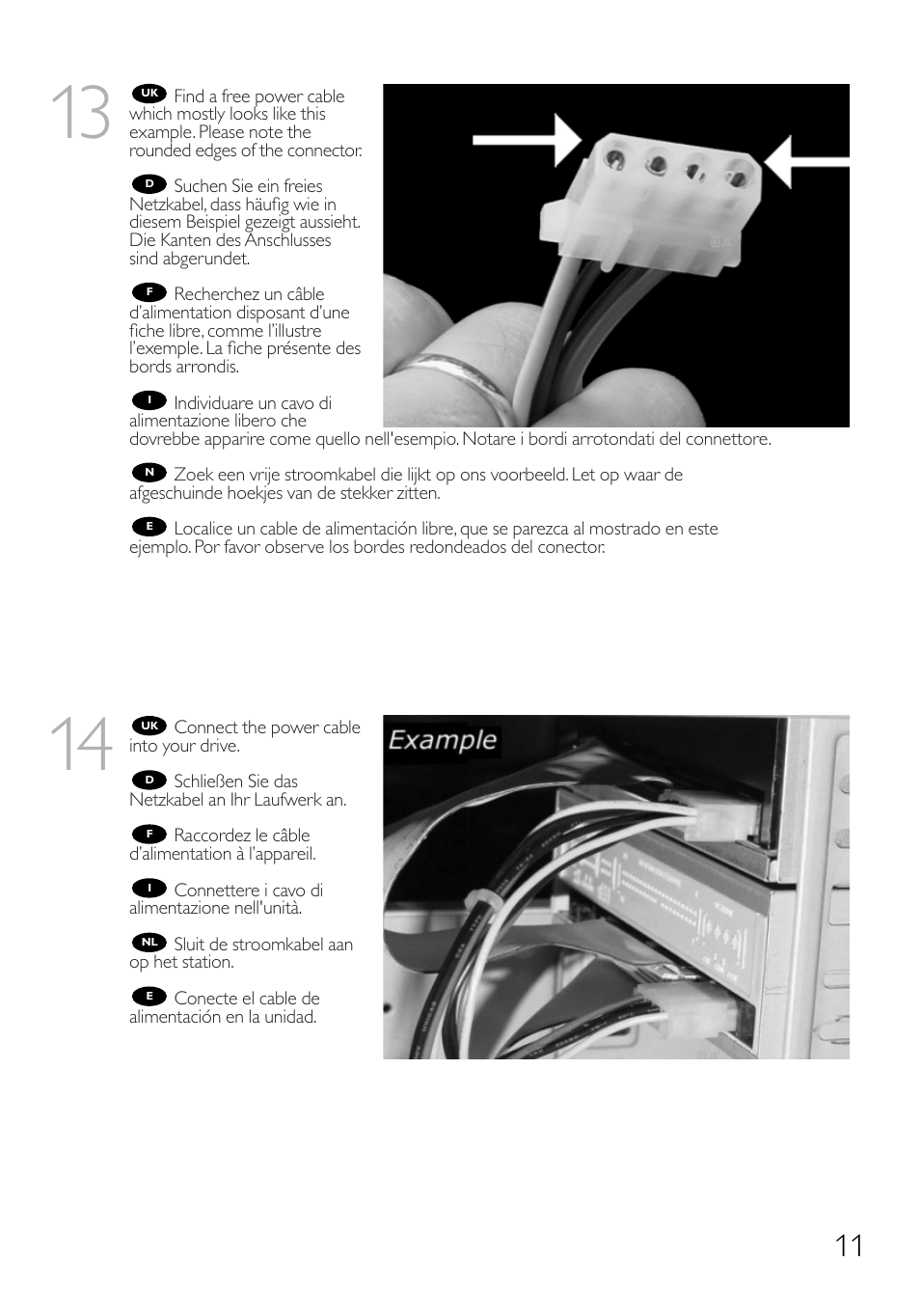 13

UK Find a free power cable which mostly looks like this example. Please note the rounded edges of the connector.

D Suchen Sie ein freies Netzkabel, dass häufig wie in diesem Beispiel gezeigt aussieht. Die Kanten des Anschlusses sind abgerundet.

F Recherchez un câble d'alimentation disposant d'une fiche libre, comme l'illustre l'exemple. La fiche présente des bords arrondis.

I Individuare un cavo di alimentazione libero che dovrebbe apparire come quello nell'esempio. Notare i bordi arrotondati del connettore.

N Zoek een vrije stroomkabel die lijkt op ons voorbeeld. Let op waar de afgeschuinde hoekjes van de stekker zitten.

E Localice un cable de alimentación libre, que se parezca al mostrado en este ejemplo. Por favor observe los bordes redondeados del conector.

14

UK Connect the power cable into your drive.

D Schließen Sie das Netzkabel an Ihr Laufwerk an.

F Raccordez le câble d'alimentation à l'appareil.

I Connettere i cavo di alimentazione nell'unità.

NL Sluit de stroomkabel aan op het station.

E Conecte el cable de alimentación en la unidad.

Example

11